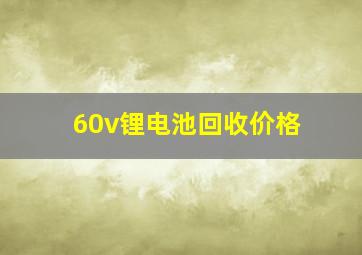 60v锂电池回收价格